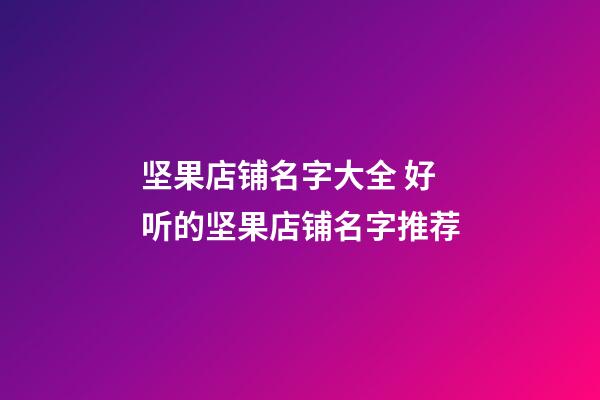 坚果店铺名字大全 好听的坚果店铺名字推荐